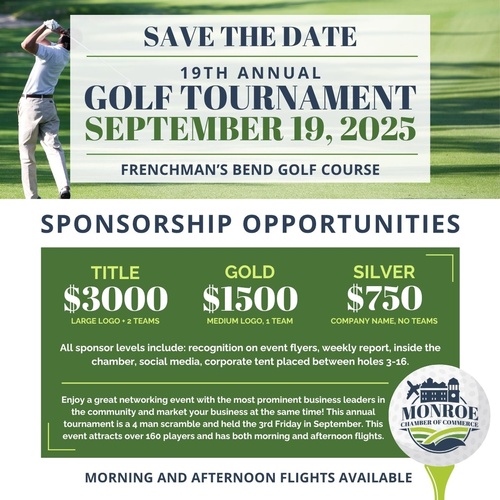 SAVE THE DATE

19TH ANNUAL
GOLF TOURNAMENT
SEPTEMBER 19, 2025

FRENCHMAN'S BEND GOLF COURSE

SPONSORSHIP OPPORTUNITIES

TITLE
$3000
LARGE LOGO + 2 TEAMS

GOLD
$1500
MEDIUM LOGO, 1 TEAM

SILVER
$750
COMPANY NAME, NO TEAMS

All sponsor levels include: recognition on event flyers, weekly report, inside the chamber, social media, corporate tent placed between holes 3-16.

Enjoy a great networking event with the most prominent business leaders in the community and market your business at the same time! This annual tournament is a 4 man scramble and held the 3rd Friday in September. This event attracts over 160 players and has both morning and afternoon flights.

MONROE
CHAMBER OF COMMERCE

MORNING AND AFTERNOON FLIGHTS AVAILABLE